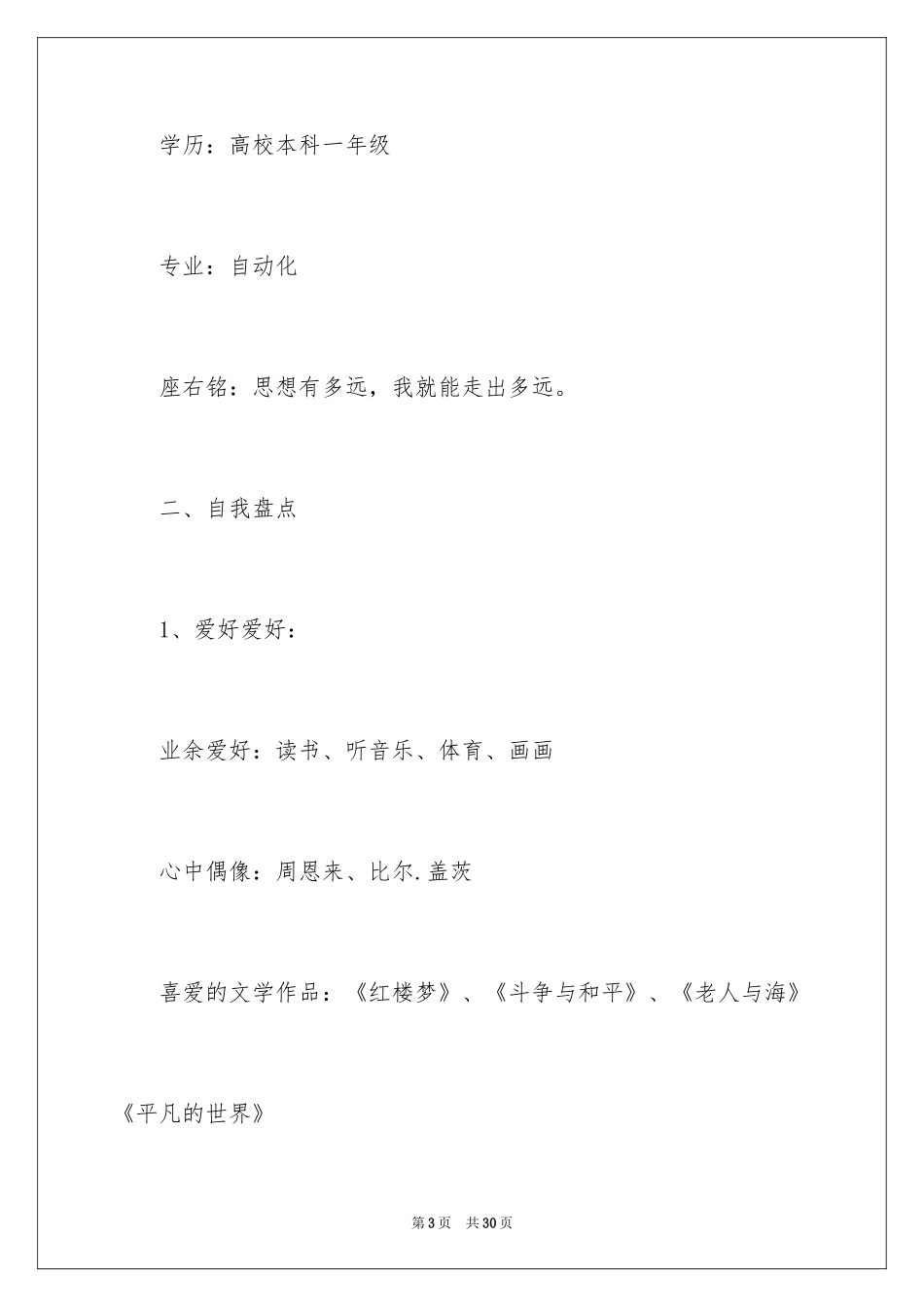 学历：高校本科一年级

专业：自动化

座右铭：思想有多远，我就能走出多远。

二、自我盘点

1、爱好爱好：

业余爱好：读书、听音乐、体育、画画

心中偶像：周恩来、比尔.盖茨

喜爱的文学作品：《红楼梦》、《斗争与和平》、《老人与海》《平凡的世界》

第3页 共30页